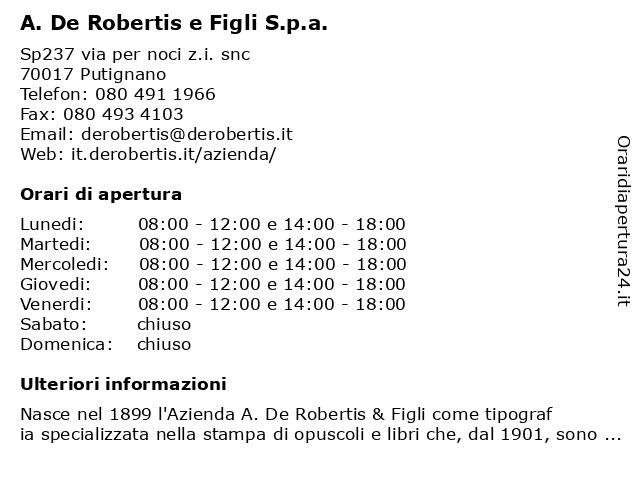 A. De Robertis e Figli S.p.a.

Sp237 via per noci z.i. snc
70017 Putignano
Telefon: 080 491 1966
Fax: 080 493 4103
Email: derobertis@derobertis.it
Web: it.derobertis.it/azienda/

Orari di apertura

| | |
|---|---|
| Lunedi: | 08:00 - 12:00 e 14:00 - 18:00 |
| Martedi: | 08:00 - 12:00 e 14:00 - 18:00 |
| Mercoledi: | 08:00 - 12:00 e 14:00 - 18:00 |
| Giovedi: | 08:00 - 12:00 e 14:00 - 18:00 |
| Venerdi: | 08:00 - 12:00 e 14:00 - 18:00 |
| Sabato: | chiuso |
| Domenica: | chiuso |

Ulteriori informazioni

Nasce nel 1899 l'Azienda A. De Robertis & Figli come tipograf ia specializzata nella stampa di opuscoli e libri che, dal 1901, sono ...

Oraridiapertura24.it